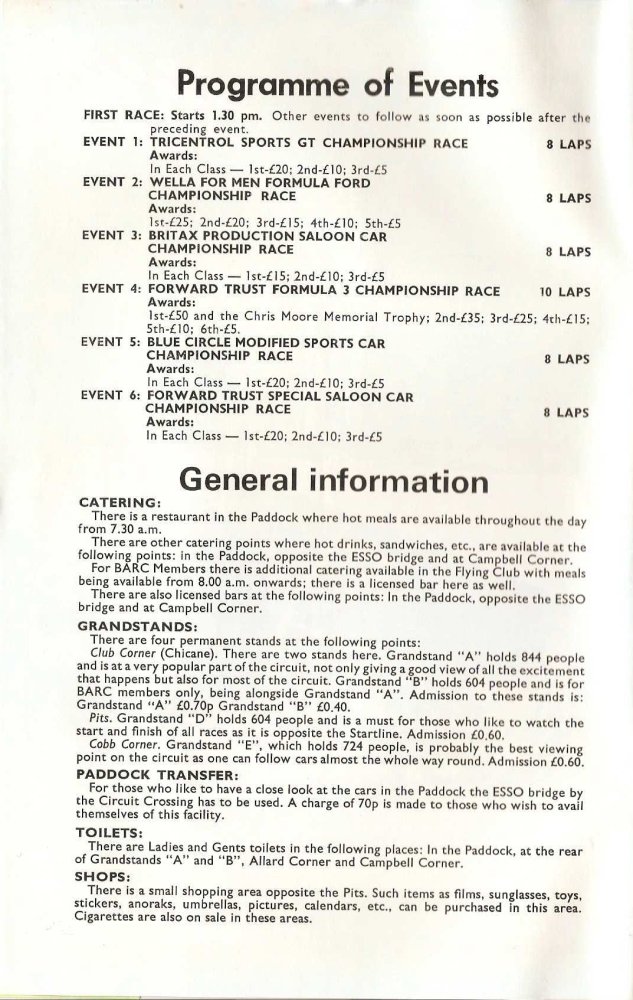 Programme of Events

FIRST RACE: Starts 1.30 pm. Other events to follow as soon as possible after the preceding event.

EVENT 1: TRICENTROL SPORTS GT CHAMPIONSHIP RACE 8 LAPS
Awards:
In Each Class — 1st-£20; 2nd-£10; 3rd-£5

EVENT 2: WELLA FOR MEN FORMULA FORD CHAMPIONSHIP RACE 8 LAPS
Awards:
1st-£25; 2nd-£20; 3rd-£15; 4th-£10; 5th-£5

EVENT 3: BRITAX PRODUCTION SALOON CAR CHAMPIONSHIP RACE 8 LAPS
Awards:
In Each Class — 1st-£15; 2nd-£10; 3rd-£5

EVENT 4: FORWARD TRUST FORMULA 3 CHAMPIONSHIP RACE 10 LAPS
Awards:
1st-£50 and the Chris Moore Memorial Trophy; 2nd-£35; 3rd-£25; 4th-£15; 5th-£10; 6th-£5.

EVENT 5: BLUE CIRCLE MODIFIED SPORTS CAR CHAMPIONSHIP RACE 8 LAPS
Awards:
In Each Class — 1st-£20; 2nd-£10; 3rd-£5

EVENT 6: FORWARD TRUST SPECIAL SALOON CAR CHAMPIONSHIP RACE 8 LAPS
Awards:
In Each Class — 1st-£20; 2nd-£10; 3rd-£5

General information

CATERING:
There is a restaurant in the Paddock where hot meals are available throughout the day from 7.30 a.m.
There are other catering points where hot drinks, sandwiches, etc., are available at the following points: in the Paddock, opposite the ESSO bridge and at Campbell Corner.
For BARC Members there is additional catering available in the Flying Club with meals being available from 8.00 a.m. onwards; there is a licensed bar here as well.
There are also licensed bars at the following points: In the Paddock, opposite the ESSO bridge and at Campbell Corner.

GRANDSTANDS:
There are four permanent stands at the following points:
Club Corner (Chicane). There are two stands here. Grandstand "A" holds 844 people and is at a very popular part of the circuit, not only giving a good view of all the excitement that happens but also for most of the circuit. Grandstand "B" holds 604 people and is for BARC members only, being alongside Grandstand "A". Admission to these stands is: Grandstand "A" £0.70p Grandstand "B" £0.40.
Pits. Grandstand "D" holds 604 people and is a must for those who like to watch the start and finish of all races as it is opposite the Startline. Admission £0.60.
Cobb Corner. Grandstand "E", which holds 724 people, is probably the best viewing point on the circuit as one can follow cars almost the whole way round. Admission £0.60.

PADDOCK TRANSFER:
For those who like to have a close look at the cars in the Paddock the ESSO bridge by the Circuit Crossing has to be used. A charge of 70p is made to those who wish to avail themselves of this facility.

TOILETS:
There are Ladies and Gents toilets in the following places: In the Paddock, at the rear of Grandstands "A" and "B", Allard Corner and Campbell Corner.

SHOPS:
There is a small shopping area opposite the Pits. Such items as films, sunglasses, toys, stickers, anoraks, umbrellas, pictures, calendars, etc., can be purchased in this area. Cigarettes are also on sale in these areas.